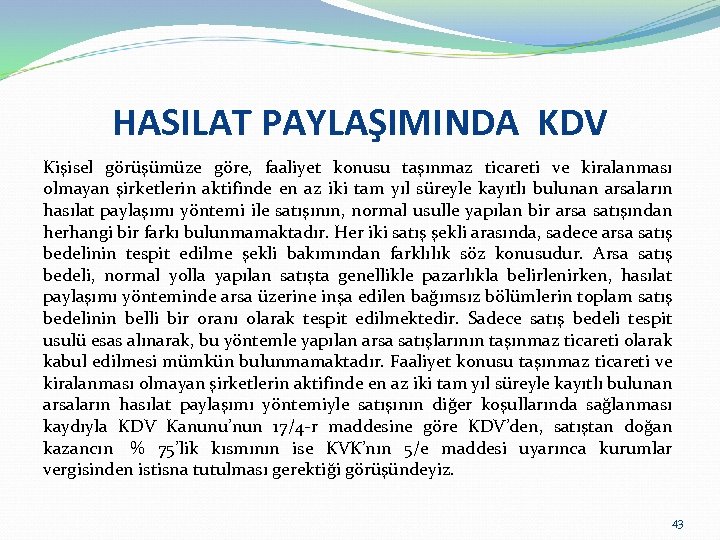 HASILAT PAYLAŞIMINDA KDV

Kişisel görüşümüze göre, faaliyet konusu taşınmaz ticareti ve kiralanması olmayan şirketlerin aktifinde en az iki tam yıl süreyle kayıtlı bulunan arsaların hasılat paylaşımı yöntemi ile satışının, normal usulle yapılan bir arsa satışından herhangi bir farkı bulunmamaktadır. Her iki satış şekli arasında, sadece arsa satış bedelinin tespit edilme şekli bakımından farklılık söz konusudur. Arsa satış bedeli, normal yolla yapılan satışta genellikle pazarlıkla belirlenirken, hasılat paylaşımı yönteminde arsa üzerine inşa edilen bağımsız bölümlerin toplam satış bedelinin belli bir oranı olarak tespit edilmektedir. Sadece satış bedeli tespit usulü esas alınarak, bu yöntemle yapılan arsa satışlarının taşınmaz ticareti olarak kabul edilmesi mümkün bulunmamaktadır. Faaliyet konusu taşınmaz ticareti ve kiralanması olmayan şirketlerin aktifinde en az iki tam yıl süreyle kayıtlı bulunan arsaların hasılat paylaşımı yöntemiyle satışının diğer koşullarında sağlanması kaydıyla KDV Kanunu'nun 17/4-r maddesine göre KDV'den, satıştan doğan kazancın % 75'lik kısmının ise KVK'nın 5/e maddesi uyarınca kurumlar vergisinden istisna tutulması gerektiği görüşündeyiz.

43